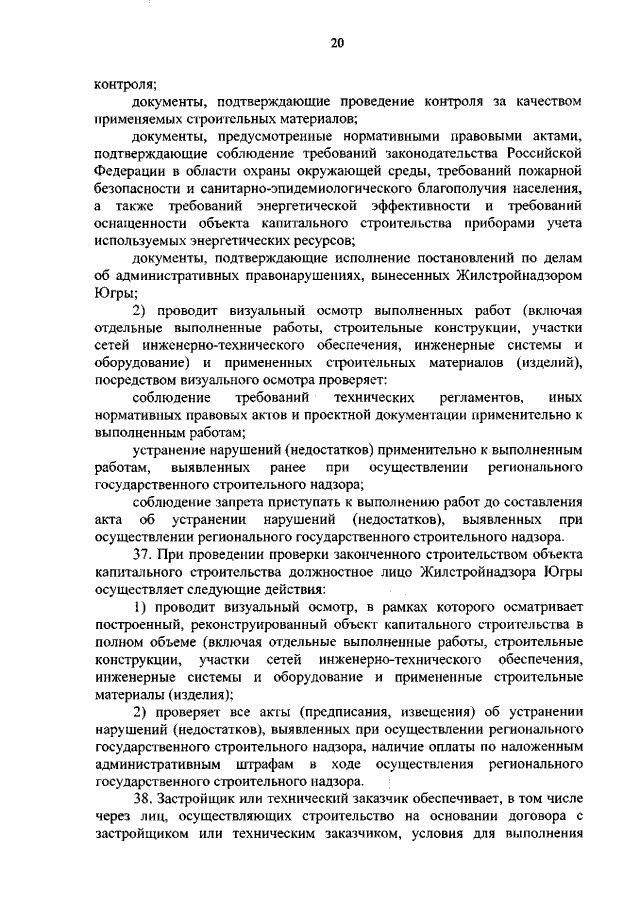 20

контроля;

документы, подтверждающие проведение контроля за качеством применяемых строительных материалов;

документы, предусмотренные нормативными правовыми актами, подтверждающие соблюдение требований законодательства Российской Федерации в области охраны окружающей среды, требований пожарной безопасности и санитарно-эпидемиологического благополучия населения, а также требований энергетической эффективности и требований оснащенности объекта капитального строительства приборами учета используемых энергетических ресурсов;

документы, подтверждающие исполнение постановлений по делам об административных правонарушениях, вынесенных Жилстройнадзором Югры;

2) проводит визуальный осмотр выполненных работ (включая отдельные выполненные работы, строительные конструкции, участки сетей инженерно-технического обеспечения, инженерные системы и оборудование) и примененных строительных материалов (изделий), посредством визуального осмотра проверяет:

соблюдение требований технических регламентов, иных нормативных правовых актов и проектной документации применительно к выполненным работам;

устранение нарушений (недостатков) применительно к выполненным работам, выявленных ранее при осуществлении регионального государственного строительного надзора;

соблюдение запрета приступать к выполнению работ до составления акта об устранении нарушений (недостатков), выявленных при осуществлении регионального государственного строительного надзора.

37. При проведении проверки законченного строительством объекта капитального строительства должностное лицо Жилстройнадзора Югры осуществляет следующие действия:

1) проводит визуальный осмотр, в рамках которого осматривает построенный, реконструированный объект капитального строительства в полном объеме (включая отдельные выполненные работы, строительные конструкции, участки сетей инженерно-технического обеспечения, инженерные системы и оборудование и примененные строительные материалы (изделия);

2) проверяет все акты (предписания, извещения) об устранении нарушений (недостатков), выявленных при осуществлении регионального государственного строительного надзора, наличие оплаты по наложенным административным штрафам в ходе осуществления регионального государственного строительного надзора.

38. Застройщик или технический заказчик обеспечивает, в том числе через лиц, осуществляющих строительство на основании договора с застройщиком или техническим заказчиком, условия для выполнения